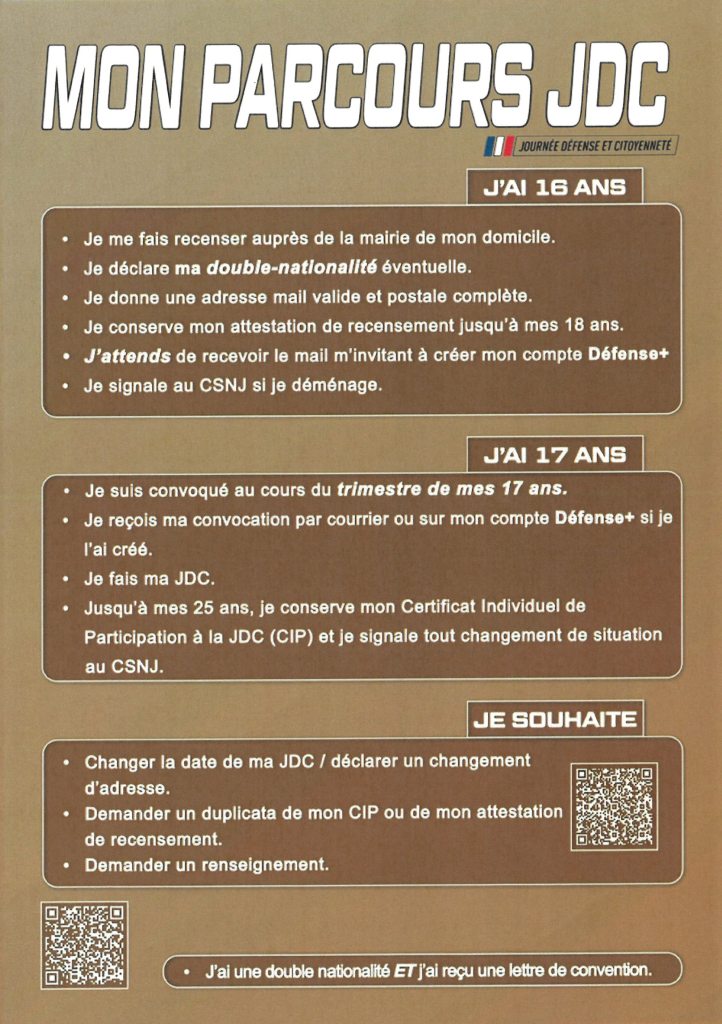 MON PARCOURS JDC

JOURNÉE DÉFENSE ET CITOYENNETÉ

J'AI 16 ANS

• Je me fais recenser auprès de la mairie de mon domicile.
• Je déclare ma double-nationalité éventuelle.
• Je donne une adresse mail valide et postale complète.
• Je conserve mon attestation de recensement jusqu'à mes 18 ans.
• J'attends de recevoir le mail m'invitant à créer mon compte Défense+
• Je signale au CSNJ si je déménage.

J'AI 17 ANS

• Je suis convoqué au cours du trimestre de mes 17 ans.
• Je reçois ma convocation par courrier ou sur mon compte Défense+ si je l'ai créé.
• Je fais ma JDC.
• Jusqu'à mes 25 ans, je conserve mon Certificat Individuel de Participation à la JDC (CIP) et je signale tout changement de situation au CSNJ.

JE SOUHAITE

• Changer la date de ma JDC / déclarer un changement d'adresse.
• Demander un duplicata de mon CIP ou de mon attestation de recensement.
• Demander un renseignement.

• J'ai une double nationalité ET j'ai reçu une lettre de convention.